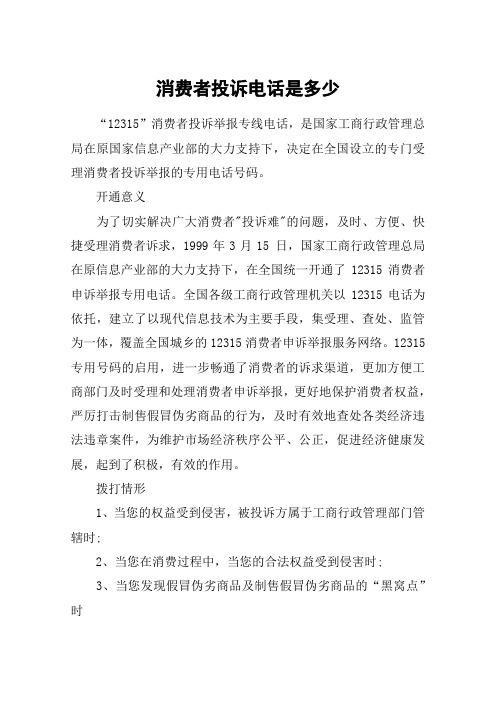 消费者投诉电话是多少

“12315”消费者投诉举报专线电话，是国家工商行政管理总局在原国家信息产业部的大力支持下，决定在全国设立的专门受理消费者投诉举报的专用电话号码。

开通意义

为了切实解决广大消费者"投诉难"的问题，及时、方便、快捷受理消费者诉求，1999 年 3 月 15 日，国家工商行政管理总局在原信息产业部的大力支持下，在全国统一开通了 12315 消费者申诉举报专用电话。全国各级工商行政管理机关以 12315 电话为依托，建立了以现代信息技术为主要手段，集受理、查处、监管为一体，覆盖全国城乡的 12315 消费者申诉举报服务网络。12315 专用号码的启用，进一步畅通了消费者的诉求渠道，更加方便工商部门及时受理和处理消费者申诉举报，更好地保护消费者权益，严厉打击制售假冒伪劣商品的行为，及时有效地查处各类经济违法违章案件，为维护市场经济秩序公平、公正，促进经济健康发展，起到了积极，有效的作用。

拨打情形

1、当您的权益受到侵害，被投诉方属于工商行政管理部门管辖时;

2、当您在消费过程中，当您的合法权益受到侵害时;

3、当您发现假冒伪劣商品及制售假冒伪劣商品的“黑窝点”时